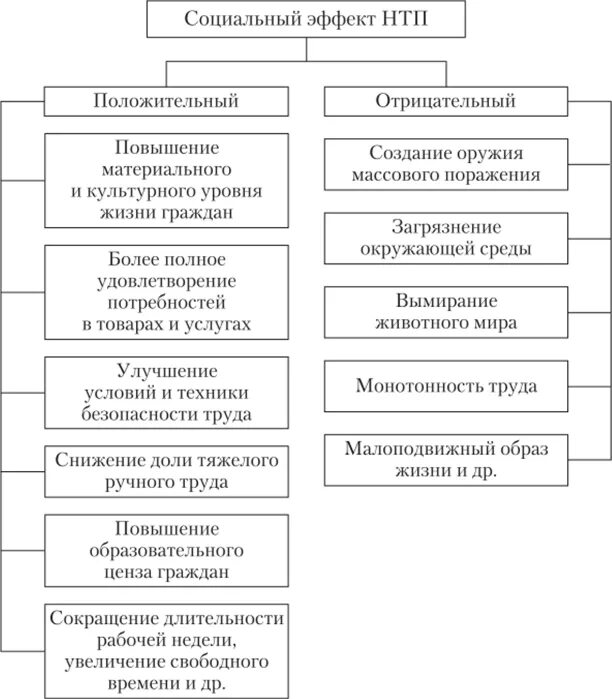 Социальный эффект НТП

Положительный

Повышение материального и культурного уровня жизни граждан

Более полное удовлетворение потребностей в товарах и услугах

Улучшение условий и техники безопасности труда

Снижение доли тяжелого ручного труда

Повышение образовательного ценза граждан

Сокращение длительности рабочей недели, увеличение свободного времени и др.

Отрицательный

Создание оружия массового поражения

Загрязнение окружающей среды

Вымирание животного мира

Монотонность труда

Малоподвижный образ жизни и др.